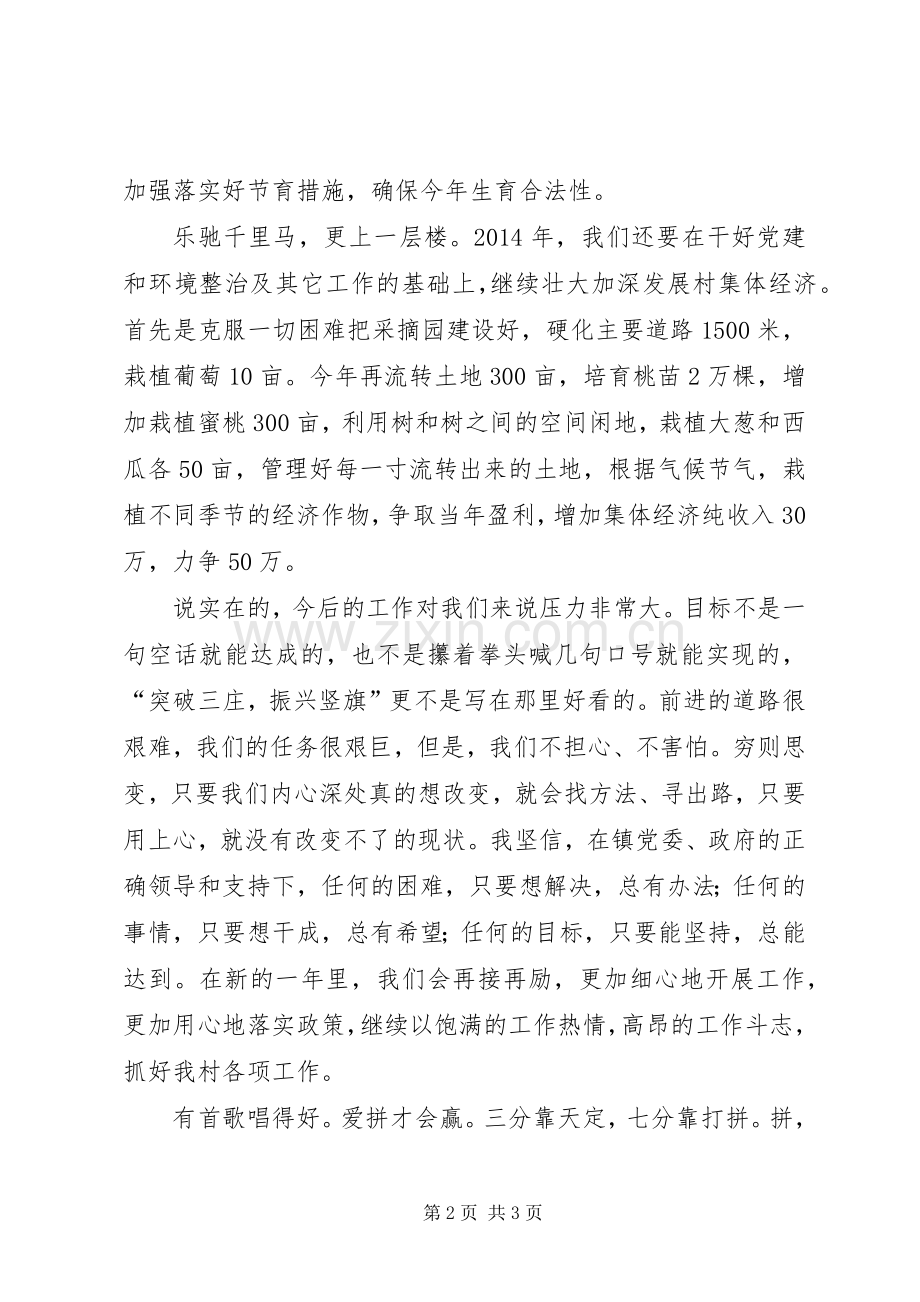 加强落实好节育措施，确保今年生育合法性。

乐驰千里马，更上一层楼。2014年，我们还要在干好党建和环境整治及其它工作的基础上，继续壮大加深发展村集体经济。首先是克服一切困难把采摘园建设好，硬化主要道路1500米，栽植葡萄10亩。今年再流转土地300亩，培育桃苗2万棵，增加栽植蜜桃300亩，利用树和树之间的空间闲地，栽植大葱和西瓜各50亩，管理好每一寸流转出来的土地，根据气候节气，栽植不同季节的经济作物，争取当年盈利，增加集体经济纯收入30万，力争50万。

说实在的，今后的工作对我们来说压力非常大。目标不是一句空话就能达成的，也不是攥着拳头喊几句口号就能实现的，“突破三庄，振兴竖旗”更不是写在那里好看的。前进的道路很艰难，我们的任务很艰巨，但是，我们不担心、不害怕。穷则思变，只要我们内心深处真的想改变，就会找方法、寻出路，只要用上心，就没有改变不了的现状。我坚信，在镇党委、政府的正确领导和支持下，任何的困难，只要想解决，总有办法；任何的事情，只要想干成，总有希望；任何的目标，只要能坚持，总能达到。在新的一年里，我们会再接再励，更加细心地开展工作，更加用心地落实政策，继续以饱满的工作热情，高昂的工作斗志，抓好我村各项工作。

有首歌唱得好。爱拼才会赢。三分靠天定，七分靠打拼。拼，

第2页 共3页

www.zixin.com.cn